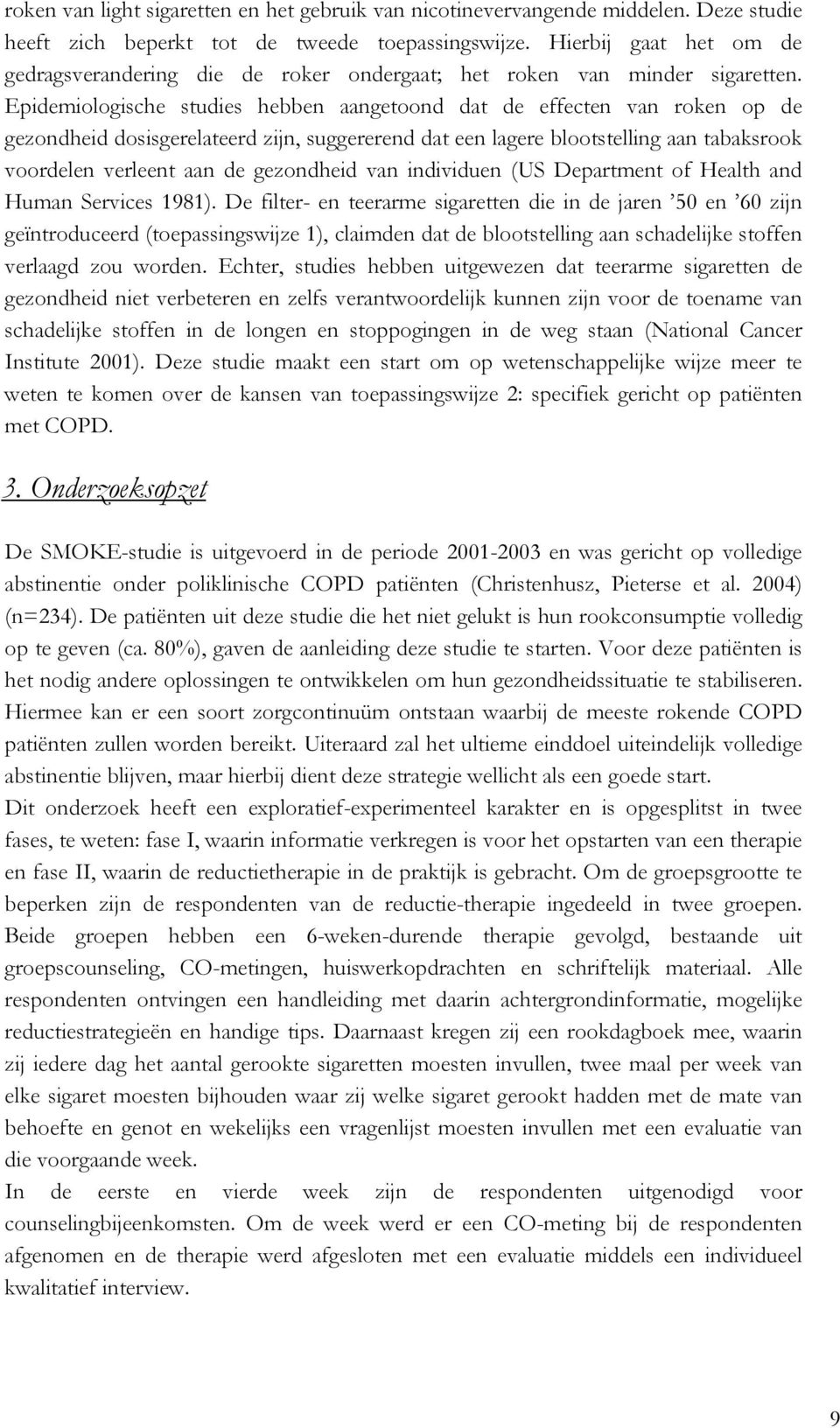 roken van light sigaretten en het gebruik van nicotinevervangende middelen. Deze studie heeft zich beperkt tot de tweede toepassingswijze. Hierbij gaat het om de gedragsverandering die de roker ondergaat; het roken van minder sigaretten. Epidemiologische studies hebben aangetoond dat de effecten van roken op de gezondheid dosisgerelateerd zijn, suggererend dat een lagere blootstelling aan tabaksrook voordelen verleent aan de gezondheid van individuen (US Department of Health and Human Services 1981). De filter- en teerarme sigaretten die in de jaren ’50 en ’60 zijn geïntroduceerd (toepassingswijze 1), claimden dat de blootstelling aan schadelijke stoffen verlaagd zou worden. Echter, studies hebben uitgewezen dat teerarme sigaretten de gezondheid niet verbeteren en zelfs verantwoordelijk kunnen zijn voor de toename van schadelijke stoffen in de longen en stoppogingen in de weg staan (National Cancer Institute 2001). Deze studie maakt een start om op wetenschappelijke wijze meer te weten te komen over de kansen van toepassingswijze 2: specifiek gericht op patiënten met COPD.

3. Onderzoeksopzet

De SMOKE-studie is uitgevoerd in de periode 2001-2003 en was gericht op volledige abstinentie onder poliklinische COPD patiënten (Christenhusz, Pieterse et al. 2004) (n=234). De patiënten uit deze studie die het niet gelukt is hun rookconsumptie volledig op te geven (ca. 80%), gaven de aanleiding deze studie te starten. Voor deze patiënten is het nodig andere oplossingen te ontwikkelen om hun gezondheidssituatie te stabiliseren. Hiermee kan er een soort zorgcontinuüm ontstaan waarbij de meeste rokende COPD patiënten zullen worden bereikt. Uiteraard zal het ultieme einddoel uiteindelijk volledige abstinentie blijven, maar hierbij dient deze strategie wellicht als een goede start.
Dit onderzoek heeft een exploratief-experimenteel karakter en is opgesplitst in twee fases, te weten: fase I, waarin informatie verkregen is voor het opstarten van een therapie en fase II, waarin de reductietherapie in de praktijk is gebracht. Om de groepsgrootte te beperken zijn de respondenten van de reductie-therapie ingedeeld in twee groepen. Beide groepen hebben een 6-weken-durende therapie gevolgd, bestaande uit groepscounseling, CO-metingen, huiswerkopdrachten en schriftelijk materiaal. Alle respondenten ontvingen een handleiding met daarin achtergrondinformatie, mogelijke reductiestrategieën en handige tips. Daarnaast kregen zij een rookdagboek mee, waarin zij iedere dag het aantal gerookte sigaretten moesten invullen, twee maal per week van elke sigaret moesten bijhouden waar zij welke sigaret gerookt hadden met de mate van behoefte en genot en wekelijks een vragenlijst moesten invullen met een evaluatie van die voorgaande week.
In de eerste en vierde week zijn de respondenten uitgenodigd voor counselingbijeenkomsten. Om de week werd er een CO-meting bij de respondenten afgenomen en de therapie werd afgesloten met een evaluatie middels een individueel kwalitatief interview.

9